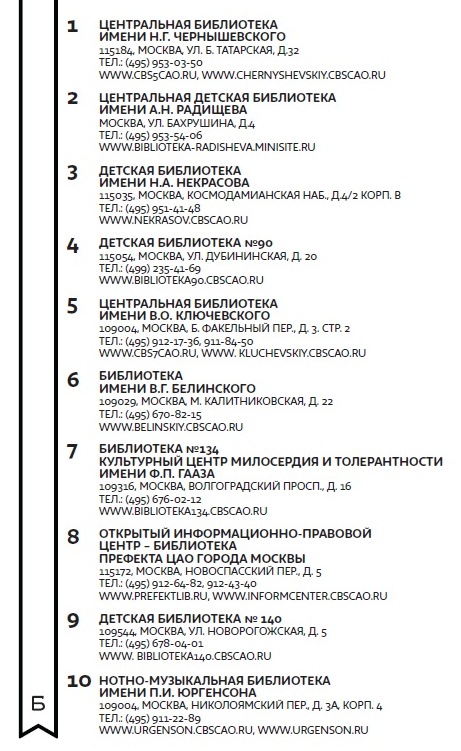 1 ЦЕНТРАЛЬНАЯ БИБЛИОТЕКА ИМЕНИ Н.Г. ЧЕРНЫШЕВСКОГО
115184, МОСКВА, УЛ. Б. ТАТАРСКАЯ, Д.32
ТЕЛ.: (495) 953-03-50
WWW.CBS5CAO.RU, WWW.CHERNYSHEVSKIY.CBSCAO.RU

2 ЦЕНТРАЛЬНАЯ ДЕТСКАЯ БИБЛИОТЕКА ИМЕНИ А.Н. РАДИЩЕВА
МОСКВА, УЛ. БАХРУШИНА, Д.4
ТЕЛ.: (495) 953-54-06
WWW.BIBLIOTEKA-RADISHEVA.MINISITE.RU

3 ДЕТСКАЯ БИБЛИОТЕКА ИМЕНИ Н.А. НЕКРАСОВА
115035, МОСКВА, КОСМОДАМИАНСКАЯ НАБ., Д.4/2 КОРП. В
ТЕЛ.: (495) 951-41-48
WWW.NEKRASOV.CBSCAO.RU

4 ДЕТСКАЯ БИБЛИОТЕКА №90
115054, МОСКВА, УЛ. ДУБИНИНСКАЯ, Д. 20
ТЕЛ.: (499) 235-41-69
WWW.BIBLIOTEKA90.CBSCAO.RU

5 ЦЕНТРАЛЬНАЯ БИБЛИОТЕКА ИМЕНИ В.О. КЛЮЧЕВСКОГО
109004, МОСКВА, Б. ФАКЕЛЬНЫЙ ПЕР., Д. 3. СТР. 2
ТЕЛ.: (495) 912-17-36, 911-84-50
WWW.CBS7CAO.RU, WWW. KLUCHEVSKIY.CBSCAO.RU

6 БИБЛИОТЕКА ИМЕНИ В.Г. БЕЛИНСКОГО
109029, МОСКВА, М. КАЛИТНИКОВСКАЯ, Д. 22
ТЕЛ.: (495) 670-82-15
WWW.BELINSKIY.CBSCAO.RU

7 БИБЛИОТЕКА №134 КУЛЬТУРНЫЙ ЦЕНТР МИЛОСЕРДИЯ И ТОЛЕРАНТНОСТИ ИМЕНИ Ф.П. ГААЗА
109316, МОСКВА, ВОЛГОГРАДСКИЙ ПРОСП., Д. 16
ТЕЛ.: (495) 676-02-12
WWW.BIBLIOTEKA134.CBSCAO.RU

8 ОТКРЫТЫЙ ИНФОРМАЦИОННО-ПРАВОВОЙ ЦЕНТР – БИБЛИОТЕКА ПРЕФЕКТА ЦАО ГОРОДА МОСКВЫ
115172, МОСКВА, НОВОСПАССКИЙ ПЕР., Д. 5
ТЕЛ.: (495) 912-64-82, 912-43-40
WWW.PREFEKTLIB.RU, WWW.INFORMCENTER.CBSCAO.RU

9 ДЕТСКАЯ БИБЛИОТЕКА № 140
109544, МОСКВА, УЛ. НОВОРОГОЖСКАЯ, Д. 5
ТЕЛ.: (495) 678-04-01
WWW. BIBLIOTEKA140.CBSCAO.RU

10 НОТНО-МУЗЫКАЛЬНАЯ БИБЛИОТЕКА ИМЕНИ П.И. ЮРГЕНСОНА
109004, МОСКВА, НИКОЛОЯМСКИЙ ПЕР., Д. 3А, КОРП. 4
ТЕЛ.: (495) 911-22-89
WWW.URGENSON.CBSCAO.RU, WWW.URGENSON.RU

Б